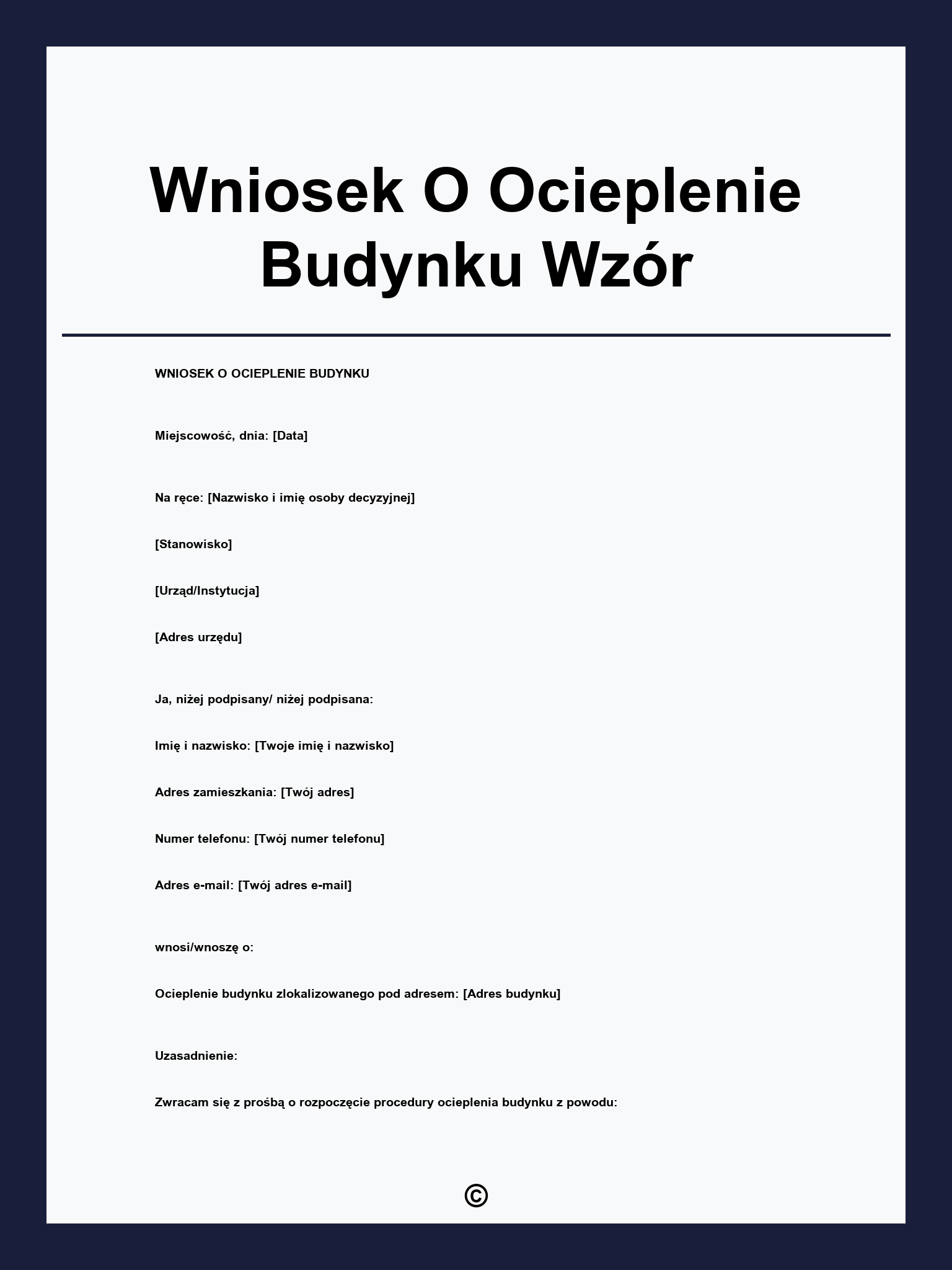 Wniosek O Ocieplenie Budynku Wzór

WNIOSEK O OCIEPLENIE BUDYNKU

Miejscowość, dnia: [Data]

Na ręce: [Nazwisko i imię osoby decyzyjnej]

[Stanowisko]

[Urząd/Instytucja]

[Adres urzędu]

Ja, niżej podpisany/ niżej podpisana:

Imię i nazwisko: [Twoje imię i nazwisko]

Adres zamieszkania: [Twój adres]

Numer telefonu: [Twój numer telefonu]

Adres e-mail: [Twój adres e-mail]

wnosi/wnoszę o:

Ocieplenie budynku zlokalizowanego pod adresem: [Adres budynku]

Uzasadnienie:

Zwracam się z prośbą o rozpoczęcie procedury ocieplenia budynku z powodu:

©